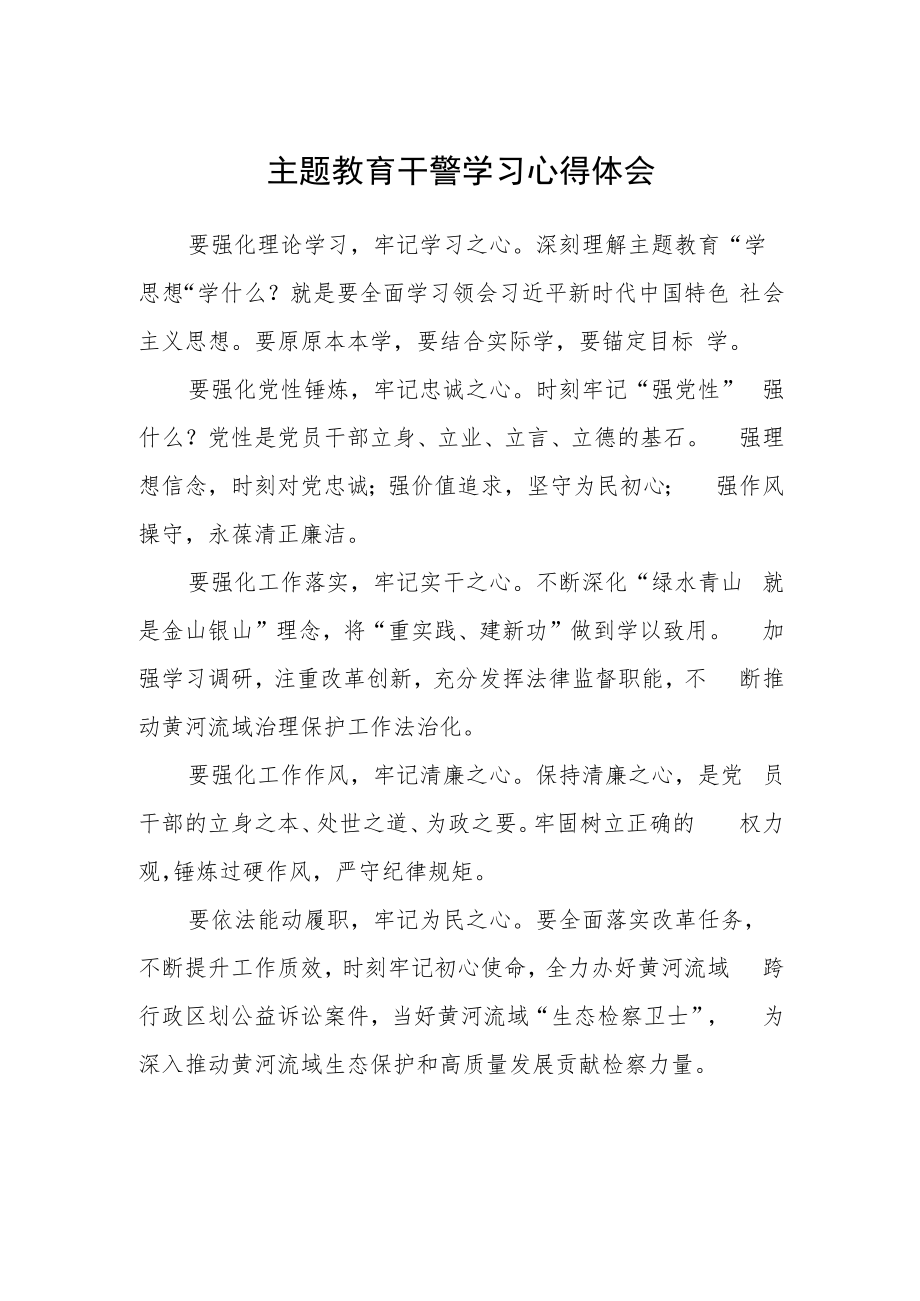 主题教育干警学习心得体会

要强化理论学习，牢记学习之心。深刻理解主题教育“学思想“学什么？就是要全面学习领会习近平新时代中国特色 社会主义思想。要原原本本学，要结合实际学，要锚定目标 学。

要强化党性锤炼，牢记忠诚之心。时刻牢记“强党性” 强什么？党性是党员干部立身、立业、立言、立德的基石。 强理想信念，时刻对党忠诚；强价值追求，坚守为民初心； 强作风操守，永葆清正廉洁。

要强化工作落实，牢记实干之心。不断深化“绿水青山 就是金山银山”理念，将“重实践、建新功”做到学以致用。 加强学习调研，注重改革创新，充分发挥法律监督职能，不 断推动黄河流域治理保护工作法治化。

要强化工作作风，牢记清廉之心。保持清廉之心，是党 员干部的立身之本、处世之道、为政之要。牢固树立正确的 权力观，锤炼过硬作风，严守纪律规矩。

要依法能动履职，牢记为民之心。要全面落实改革任务，不断提升工作质效，时刻牢记初心使命，全力办好黄河流域 跨行政区划公益诉讼案件，当好黄河流域“生态检察卫士”， 为深入推动黄河流域生态保护和高质量发展贡献检察力量。